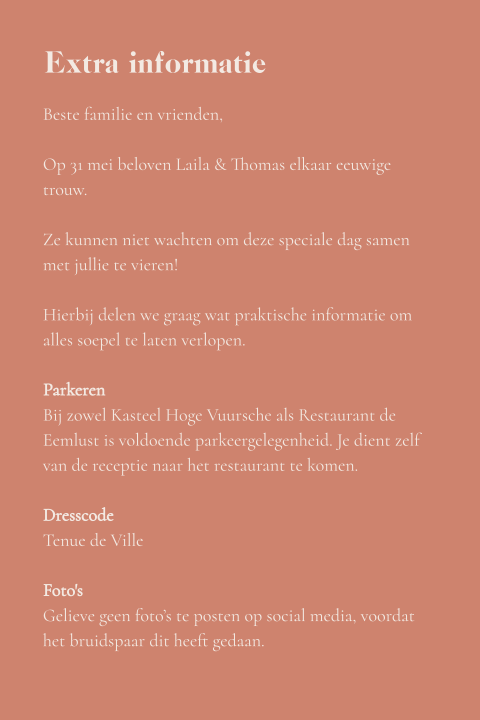 Extra informatie

Beste familie en vrienden,

Op 31 mei beloven Laila & Thomas elkaar eeuwige trouw.

Ze kunnen niet wachten om deze speciale dag samen met jullie te vieren!

Hierbij delen we graag wat praktische informatie om alles soepel te laten verlopen.

Parkeren
Bij zowel Kasteel Hoge Vuursche als Restaurant de Eemlust is voldoende parkeergelegenheid. Je dient zelf van de receptie naar het restaurant te komen.

Dresscode
Tenue de Ville

Foto's
Gelieve geen foto's te posten op social media, voordat het bruidspaar dit heeft gedaan.